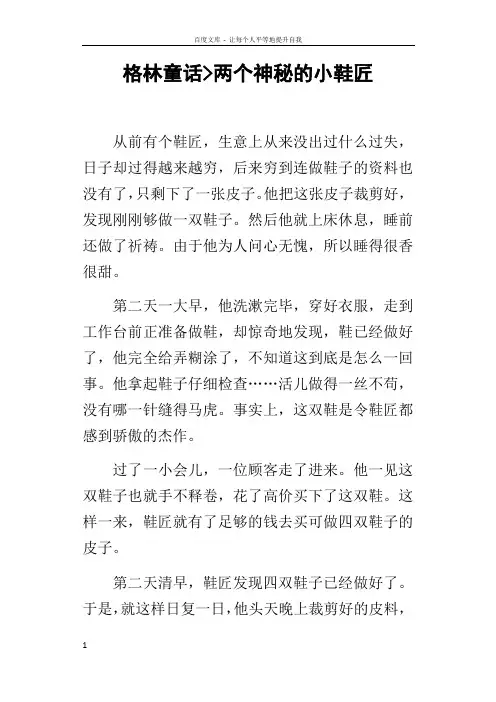 百度文库 - 让每个人平等地提升自我

格林童话>两个神秘的小鞋匠

从前有个鞋匠，生意上从来没出过什么过失，日子却过得越来越穷，后来穷到连做鞋子的资料也没有了，只剩下了一张皮子。他把这张皮子裁剪好，发现刚刚够做一双鞋子。然后他就上床休息，睡前还做了祈祷。由于他为人问心无愧，所以睡得很香很甜。

第二天一大早，他洗漱完毕，穿好衣服，走到工作台前正准备做鞋，却惊奇地发现，鞋已经做好了，他完全给弄糊涂了，不知道这到底是怎么一回事。他拿起鞋子仔细检查……活儿做得一丝不苟，没有哪一针缝得马虎。事实上，这双鞋是令鞋匠都感到骄傲的杰作。

过了一小会儿，一位顾客走了进来。他一见这双鞋子也就手不释卷，花了高价买下了这双鞋。这样一来，鞋匠就有了足够的钱去买可做四双鞋子的皮子。

第二天清早，鞋匠发现四双鞋子已经做好了。于是，就这样日复一日，他头天晚上裁剪好的皮料，

1